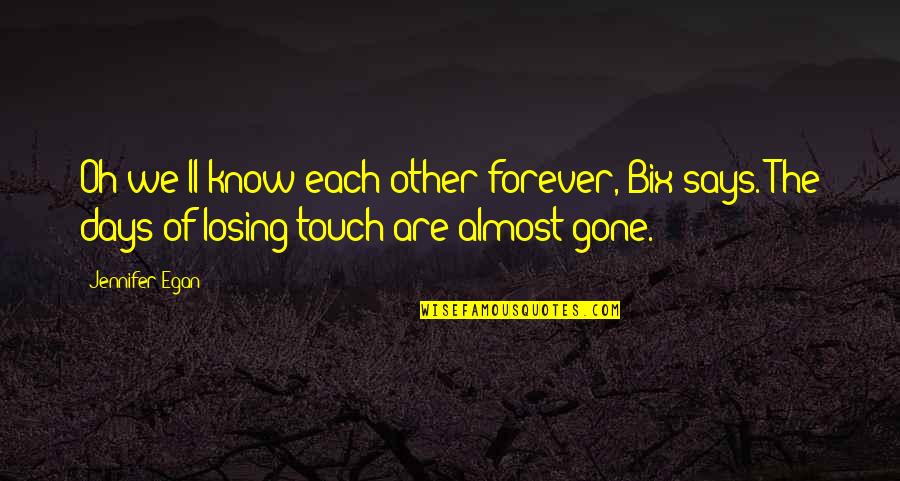 Oh we'll know each other forever, Bix says. The days of losing touch are almost gone.

Jennifer Egan

WISEFAMOUSQUOTES.COM